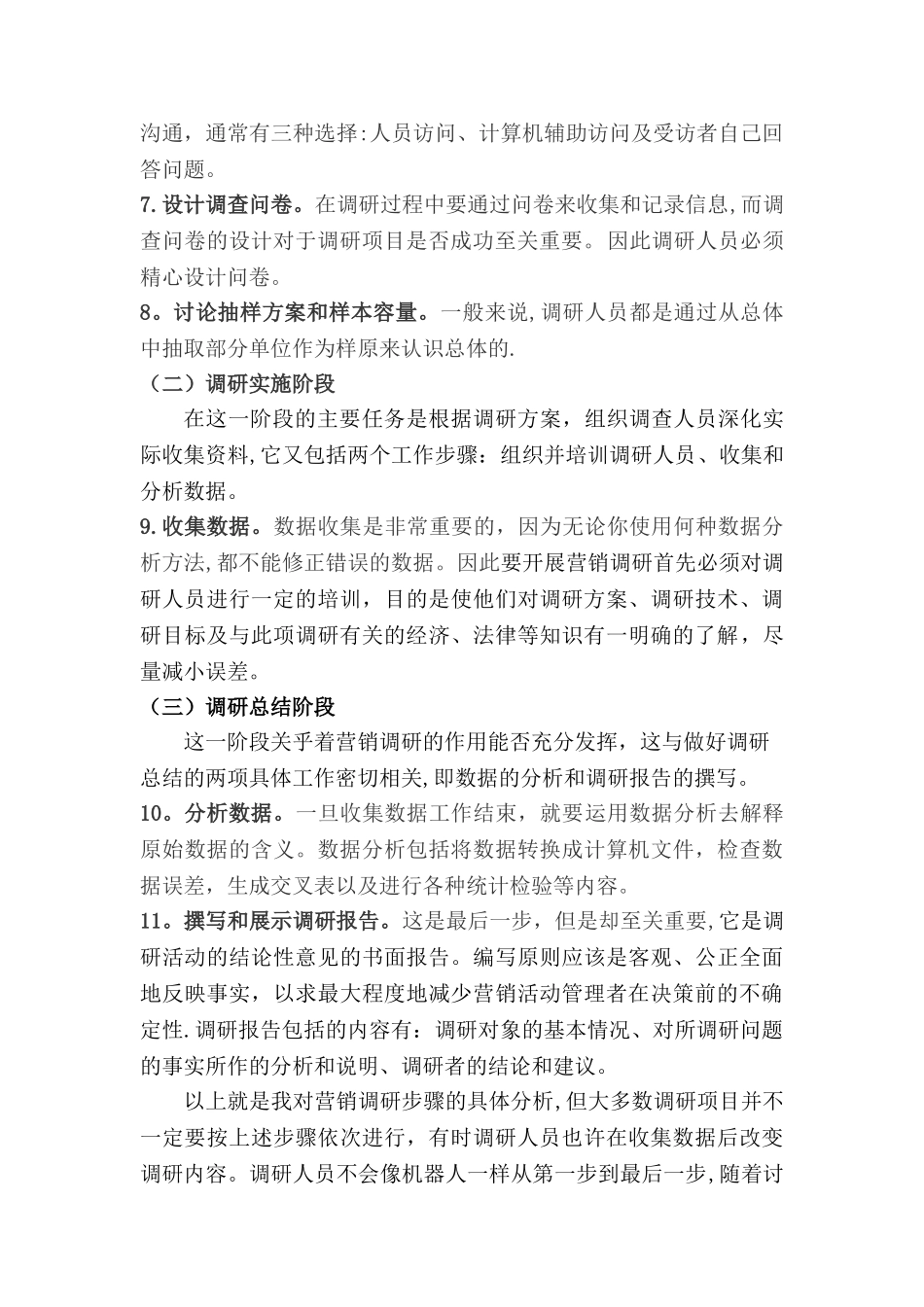 沟通，通常有三种选择:人员访问、计算机辅助访问及受访者自己回答问题。
7.设计调查问卷。在调研过程中要通过问卷来收集和记录信息,而调查问卷的设计对于调研项目是否成功至关重要。因此调研人员必须精心设计问卷。
8。讨论抽样方案和样本容量。一般来说,调研人员都是通过从总体中抽取部分单位作为样原来认识总体的.
（二）调研实施阶段
在这一阶段的主要任务是根据调研方案，组织调查人员深化实际收集资料,它又包括两个工作步骤：组织并培训调研人员、收集和分析数据。
9.收集数据。数据收集是非常重要的，因为无论你使用何种数据分析方法,都不能修正错误的数据。因此要开展营销调研首先必须对调研人员进行一定的培训，目的是使他们对调研方案、调研技术、调研目标及与此项调研有关的经济、法律等知识有一明确的了解，尽量减小误差。
（三）调研总结阶段
这一阶段关乎着营销调研的作用能否充分发挥，这与做好调研总结的两项具体工作密切相关,即数据的分析和调研报告的撰写。
10。分析数据。一旦收集数据工作结束，就要运用数据分析去解释原始数据的含义。数据分析包括将数据转换成计算机文件，检查数据误差，生成交叉表以及进行各种统计检验等内容。
11。撰写和展示调研报告。这是最后一步，但是却至关重要,它是调研活动的结论性意见的书面报告。编写原则应该是客观、公正全面地反映事实，以求最大程度地减少营销活动管理者在决策前的不确定性.调研报告包括的内容有：调研对象的基本情况、对所调研问题的事实所作的分析和说明、调研者的结论和建议。
以上就是我对营销调研步骤的具体分析,但大多数调研项目并不一定要按上述步骤依次进行，有时调研人员也许在收集数据后改变调研内容。调研人员不会像机器人一样从第一步到最后一步,随着讨